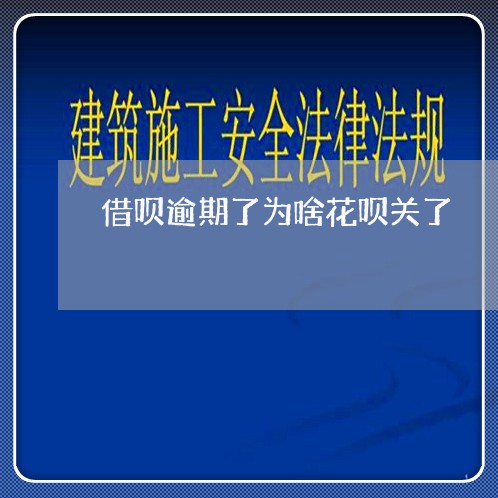 建筑施工安全法律法规

借呗逾期了为啥花呗关了